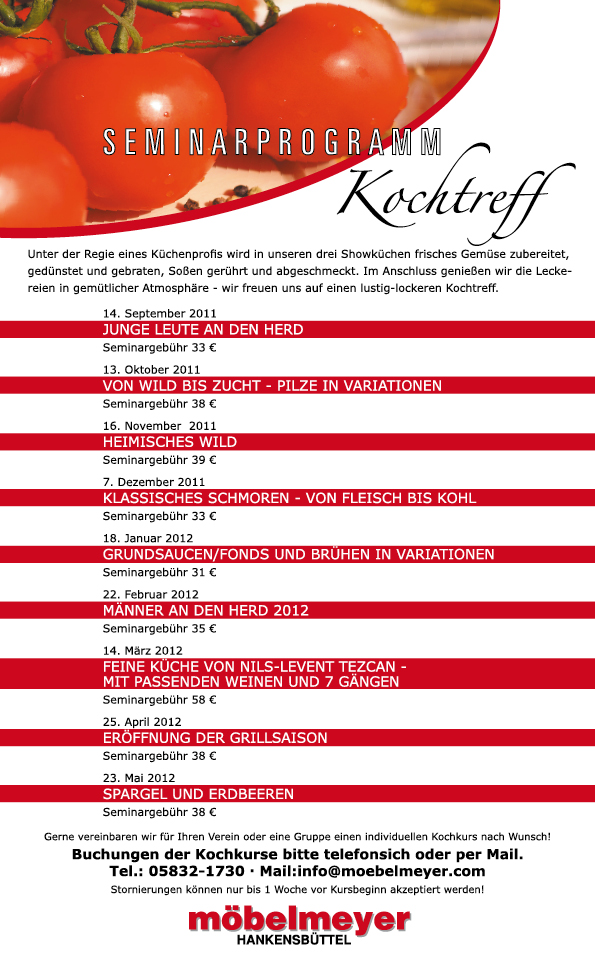 SEMINARPROGRAMM

Kochtreff

Unter der Regie eines Küchenprofis wird in unseren drei Showküchen frisches Gemüse zubereitet, gedünstet und gebraten, Soßen gerührt und abgeschmeckt. Im Anschluss genießen wir die Leckereien in gemütlicher Atmosphäre - wir freuen uns auf einen lustig-lockeren Kochtreff.

14. September 2011
JUNGE LEUTE AN DEN HERD
Seminargebühr 33 €

13. Oktober 2011
VON WILD BIS ZUCHT - PILZE IN VARIATIONEN
Seminargebühr 38 €

16. November 2011
HEIMISCHES WILD
Seminargebühr 39 €

7. Dezember 2011
KLASSISCHES SCHMOREN - VON FLEISCH BIS KOHL
Seminargebühr 33 €

18. Januar 2012
GRUNDSAUCEN/FONDS UND BRÜHEN IN VARIATIONEN
Seminargebühr 31 €

22. Februar 2012
MÄNNER AN DEN HERD 2012
Seminargebühr 35 €

14. März 2012
FEINE KÜCHE VON NILS-LEVENT TEZCAN - MIT PASSENDEN WEINEN UND 7 GÄNGEN
Seminargebühr 58 €

25. April 2012
ERÖFFNUNG DER GRILLSAISON
Seminargebühr 38 €

23. Mai 2012
SPARGEL UND ERDBEEREN
Seminargebühr 38 €

Gerne vereinbaren wir für Ihren Verein oder eine Gruppe einen individuellen Kochkurs nach Wunsch!
Buchungen der Kochkurse bitte telefonsich oder per Mail.
Tel.: 05832-1730 · Mail:info@moebelmeyer.com
Stornierungen können nur bis 1 Woche vor Kursbeginn akzeptiert werden!

möbelmeyer
HANKENSBÜTTEL